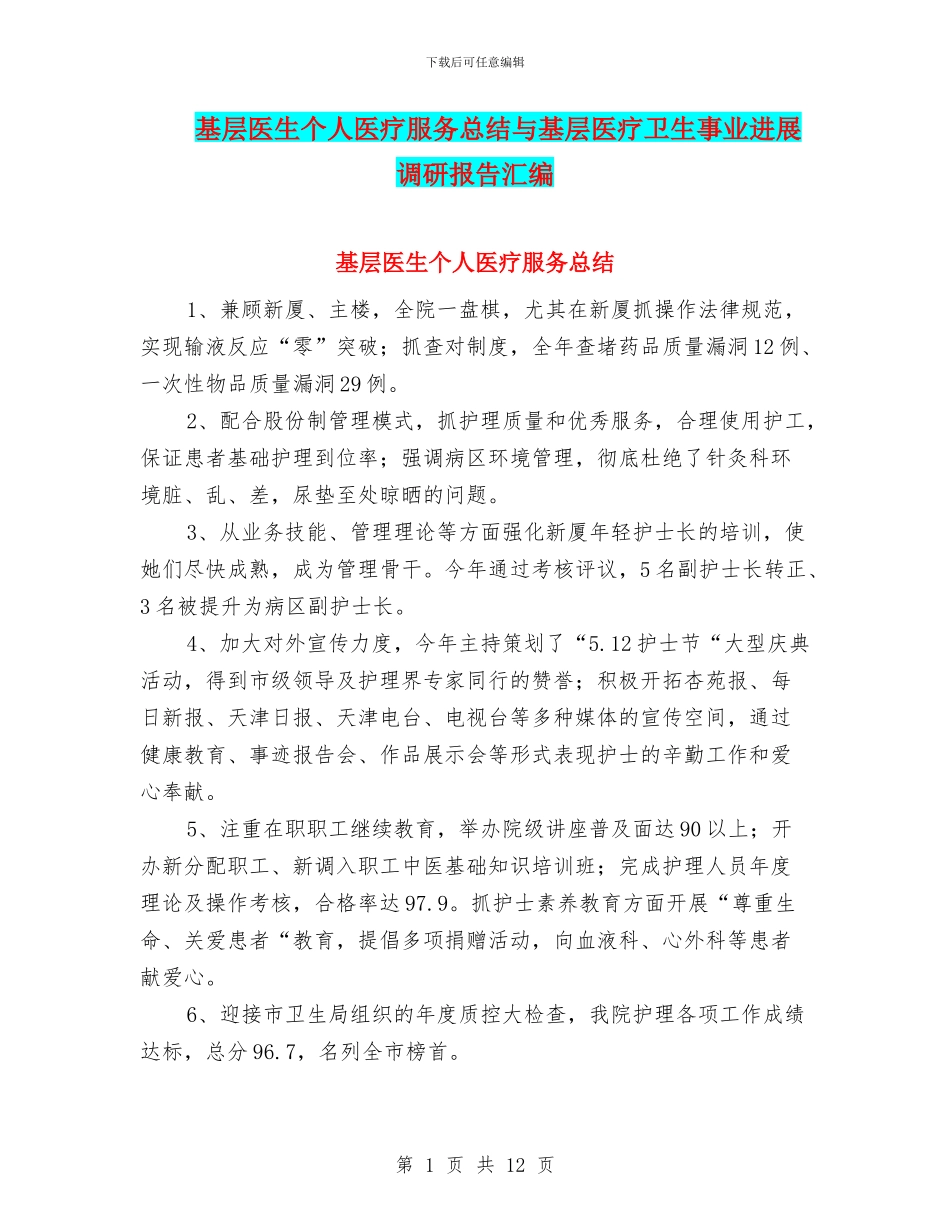 下载后可任意编辑

基层医生个人医疗服务总结与基层医疗卫生事业进展调研报告汇编

基层医生个人医疗服务总结

1、兼顾新厦、主楼，全院一盘棋，尤其在新厦抓操作法律规范，实现输液反应“零”突破；抓查对制度，全年查堵药品质量漏洞12例、一次性物品质量漏洞29例。

2、配合股份制管理模式，抓护理质量和优秀服务，合理使用护工，保证患者基础护理到位率；强调病区环境管理，彻底杜绝了针灸科环境脏、乱、差，尿垫至处晾晒的问题。

3、从业务技能、管理理论等方面强化新厦年轻护士长的培训，使她们尽快成熟，成为管理骨干。今年通过考核评议，5名副护士长转正、3名被提升为病区副护士长。

4、加大对外宣传力度，今年主持策划了“5.12护士节“大型庆典活动，得到市级领导及护理界专家同行的赞誉；积极开拓杏苑报、每日新报、天津日报、天津电台、电视台等多种媒体的宣传空间，通过健康教育、事迹报告会、作品展示会等形式表现护士的辛勤工作和爱心奉献。

5、注重在职职工继续教育，举办院级讲座普及面达90以上；开办新分配职工、新调入职工中医基础知识培训班；完成护理人员年度理论及操作考核，合格率达97.9。抓护士素养教育方面开展“尊重生命、关爱患者“教育，提倡多项捐赠活动，向血液科、心外科等患者献爱心。

6、迎接市卫生局组织的年度质控大检查，我院护理各项工作成绩达标，总分96.7，名列全市榜首。

第 1 页 共 12 页